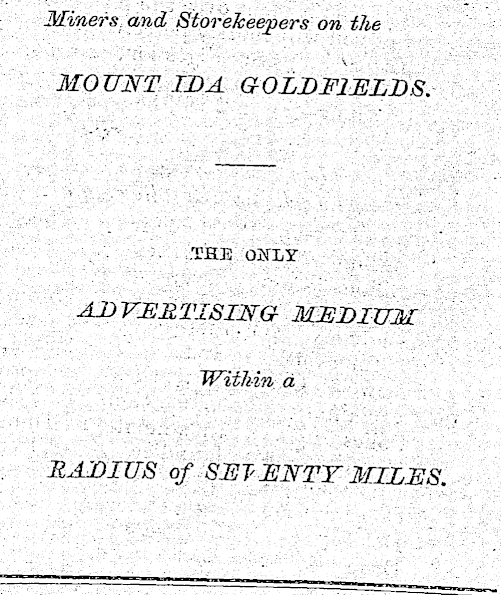 Miners and Storekeepers on the

MOUNT IDA GOLDFIELDS.

THE ONLY

ADVERTISING MEDIUM

Within a

RADIUS of SEVENTY MILES.